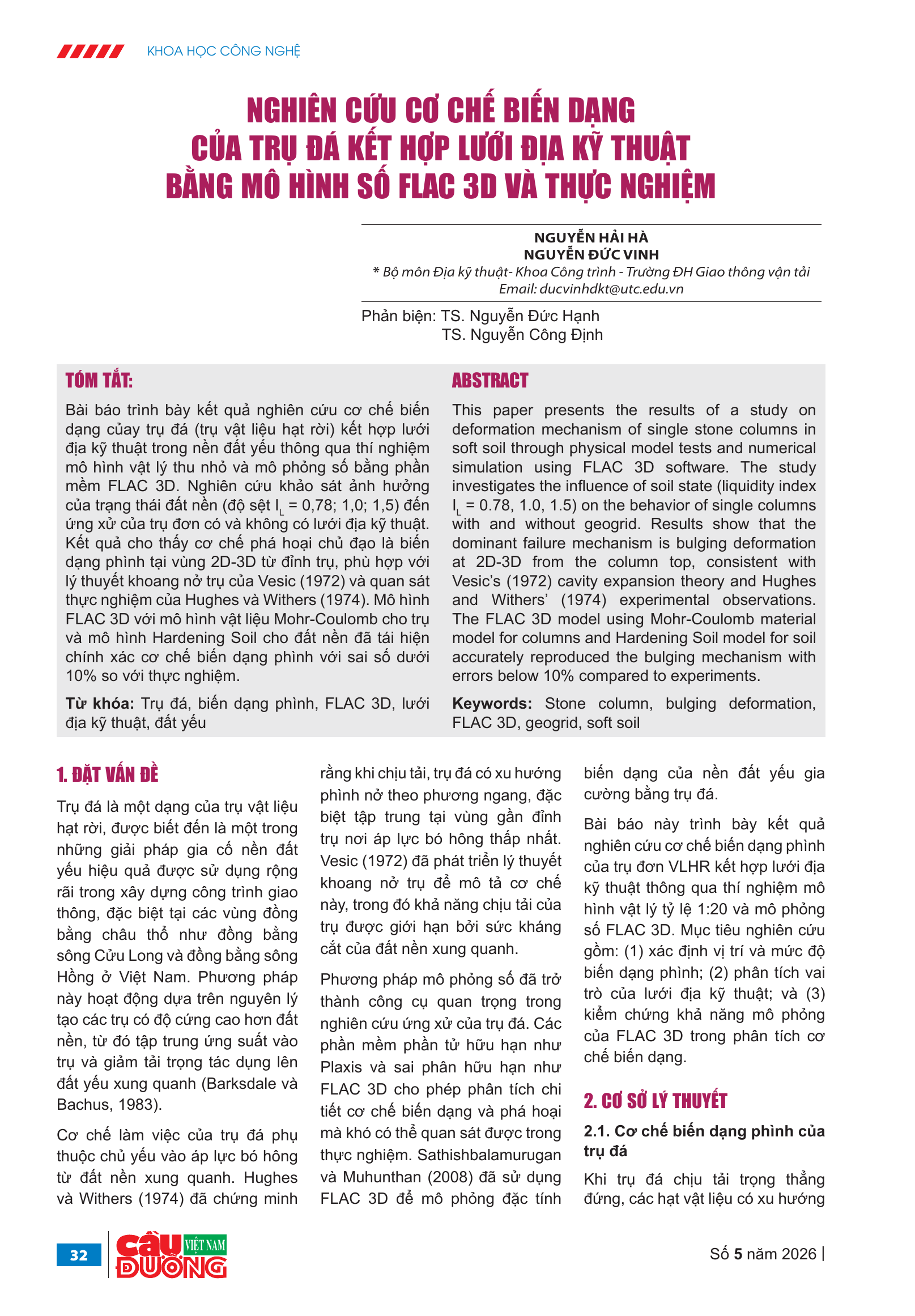 KHOA HỌC CÔNG NGHỆ

NGHIÊN CỨU CƠ CHẾ BIẾN DẠNG CỦA TRỤ ĐÁ KẾT HỢP LƯỚI ĐỊA KỸ THUẬT BẰNG MÔ HÌNH SỐ FLAC 3D VÀ THỰC NGHIỆM

NGUYỄN HẢI HÀ
NGUYỄN ĐỨC VINH
* Bộ môn Địa kỹ thuật- Khoa Công trình - Trường ĐH Giao thông vận tải
Email: ducvinhdkt@utc.edu.vn

Phản biện: TS. Nguyễn Đức Hạnh
TS. Nguyễn Công Định

TÓM TẮT:

Bài báo trình bày kết quả nghiên cứu cơ chế biến dạng củay trụ đá (trụ vật liệu hạt rời) kết hợp lưới địa kỹ thuật trong nền đất yếu thông qua thí nghiệm mô hình vật lý thu nhỏ và mô phỏng số bằng phần mềm FLAC 3D. Nghiên cứu khảo sát ảnh hưởng của trạng thái đất nền (độ sệt $I_L$ = 0,78; 1,0; 1,5) đến ứng xử của trụ đơn có và không có lưới địa kỹ thuật. Kết quả cho thấy cơ chế phá hoại chủ đạo là biến dạng phình tại vùng 2D-3D từ đỉnh trụ, phù hợp với lý thuyết khoang nở trụ của Vesic (1972) và quan sát thực nghiệm của Hughes và Withers (1974). Mô hình FLAC 3D với mô hình vật liệu Mohr-Coulomb cho trụ và mô hình Hardening Soil cho đất nền đã tái hiện chính xác cơ chế biến dạng phình với sai số dưới 10% so với thực nghiệm.

Từ khóa: Trụ đá, biến dạng phình, FLAC 3D, lưới địa kỹ thuật, đất yếu

ABSTRACT

This paper presents the results of a study on deformation mechanism of single stone columns in soft soil through physical model tests and numerical simulation using FLAC 3D software. The study investigates the influence of soil state (liquidity index $I_L$ = 0.78, 1.0, 1.5) on the behavior of single columns with and without geogrid. Results show that the dominant failure mechanism is bulging deformation at 2D-3D from the column top, consistent with Vesic's (1972) cavity expansion theory and Hughes and Withers' (1974) experimental observations. The FLAC 3D model using Mohr-Coulomb material model for columns and Hardening Soil model for soil accurately reproduced the bulging mechanism with errors below 10% compared to experiments.

Keywords: Stone column, bulging deformation, FLAC 3D, geogrid, soft soil

1. ĐẶT VẤN ĐỀ

Trụ đá là một dạng của trụ vật liệu hạt rời, được biết đến là một trong những giải pháp gia cố nền đất yếu hiệu quả được sử dụng rộng rãi trong xây dựng công trình giao thông, đặc biệt tại các vùng đồng bằng châu thổ như đồng bằng sông Cửu Long và đồng bằng sông Hồng ở Việt Nam. Phương pháp này hoạt động dựa trên nguyên lý tạo các trụ có độ cứng cao hơn đất nền, từ đó tập trung ứng suất vào trụ và giảm tải trọng tác dụng lên đất yếu xung quanh (Barksdale và Bachus, 1983).

Cơ chế làm việc của trụ đá phụ thuộc chủ yếu vào áp lực bó hông từ đất nền xung quanh. Hughes và Withers (1974) đã chứng minh rằng khi chịu tải, trụ đá có xu hướng phình nở theo phương ngang, đặc biệt tập trung tại vùng gần đỉnh trụ nơi áp lực bó hông thấp nhất. Vesic (1972) đã phát triển lý thuyết khoang nở trụ để mô tả cơ chế này, trong đó khả năng chịu tải của trụ được giới hạn bởi sức kháng cắt của đất nền xung quanh.

Phương pháp mô phỏng số đã trở thành công cụ quan trọng trong nghiên cứu ứng xử của trụ đá. Các phần mềm phần tử hữu hạn như Plaxis và sai phân hữu hạn như FLAC 3D cho phép phân tích chi tiết cơ chế biến dạng và phá hoại mà khó có thể quan sát được trong thực nghiệm. Sathishbalamurugan và Muhunthan (2008) đã sử dụng FLAC 3D để mô phỏng đặc tính biến dạng của nền đất yếu gia cường bằng trụ đá.

Bài báo này trình bày kết quả nghiên cứu cơ chế biến dạng phình của trụ đơn VLHR kết hợp lưới địa kỹ thuật thông qua thí nghiệm mô hình vật lý tỷ lệ 1:20 và mô phỏng số FLAC 3D. Mục tiêu nghiên cứu gồm: (1) xác định vị trí và mức độ biến dạng phình; (2) phân tích vai trò của lưới địa kỹ thuật; và (3) kiểm chứng khả năng mô phỏng của FLAC 3D trong phân tích cơ chế biến dạng.

2. CƠ SỞ LÝ THUYẾT

2.1. Cơ chế biến dạng phình của trụ đá

Khi trụ đá chịu tải trọng thẳng đứng, các hạt vật liệu có xu hướng

32 CẦU ĐƯỜNG VIỆT NAM

Số 5 năm 2026 |